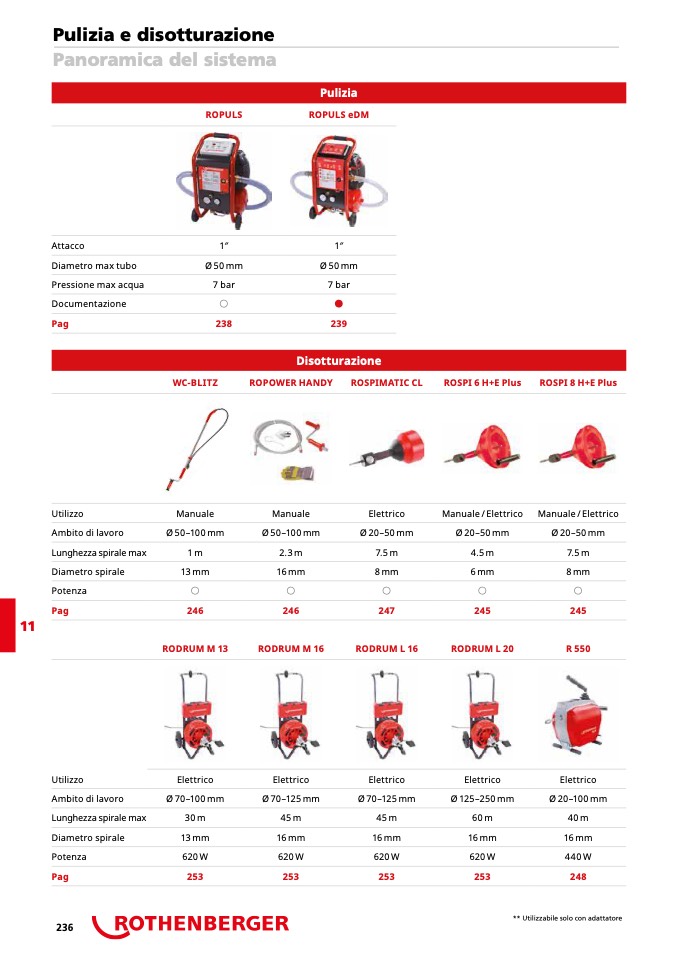 Pulizia e disotturazione
Panoramica del sistema

Pulizia

| | ROPULS | ROPULS eDM |
|---|---|---|
| Attacco | 1″ | 1″ |
| Diametro max tubo | Ø 50 mm | Ø 50 mm |
| Pressione max acqua | 7 bar | 7 bar |
| Documentazione | ○ | ● |
| Pag | 238 | 239 |

Disotturazione

| | WC-BLITZ | ROPOWER HANDY | ROSPIMATIC CL | ROSPI 6 H+E Plus | ROSPI 8 H+E Plus |
|---|---|---|---|---|---|
| Utilizzo | Manuale | Manuale | Elettrico | Manuale / Elettrico | Manuale / Elettrico |
| Ambito di lavoro | Ø 50–100 mm | Ø 50–100 mm | Ø 20–50 mm | Ø 20–50 mm | Ø 20–50 mm |
| Lunghezza spirale max | 1 m | 2.3 m | 7.5 m | 4.5 m | 7.5 m |
| Diametro spirale | 13 mm | 16 mm | 8 mm | 6 mm | 8 mm |
| Potenza | ○ | ○ | ○ | ○ | ○ |
| Pag | 246 | 246 | 247 | 245 | 245 |

11

| | RODRUM M 13 | RODRUM M 16 | RODRUM L 16 | RODRUM L 20 | R 550 |
|---|---|---|---|---|---|
| Utilizzo | Elettrico | Elettrico | Elettrico | Elettrico | Elettrico |
| Ambito di lavoro | Ø 70–100 mm | Ø 70–125 mm | Ø 70–125 mm | Ø 125–250 mm | Ø 20–100 mm |
| Lunghezza spirale max | 30 m | 45 m | 45 m | 60 m | 40 m |
| Diametro spirale | 13 mm | 16 mm | 16 mm | 16 mm | 16 mm |
| Potenza | 620 W | 620 W | 620 W | 620 W | 440 W |
| Pag | 253 | 253 | 253 | 253 | 248 |

236 ROTHENBERGER

** Utilizzabile solo con adattatore